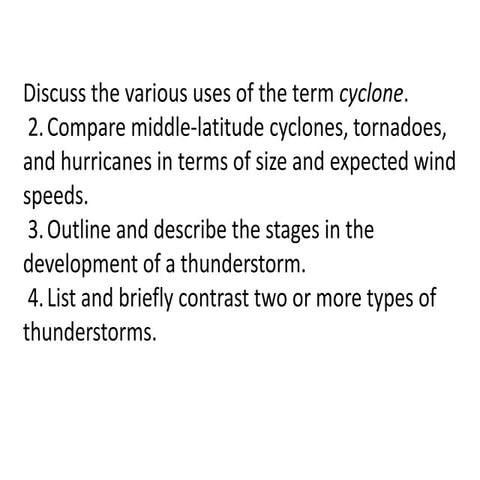 Discuss the various uses of the term cyclone.
2. Compare middle-latitude cyclones, tornadoes, and hurricanes in terms of size and expected wind speeds.
3. Outline and describe the stages in the development of a thunderstorm.
4. List and briefly contrast two or more types of thunderstorms.